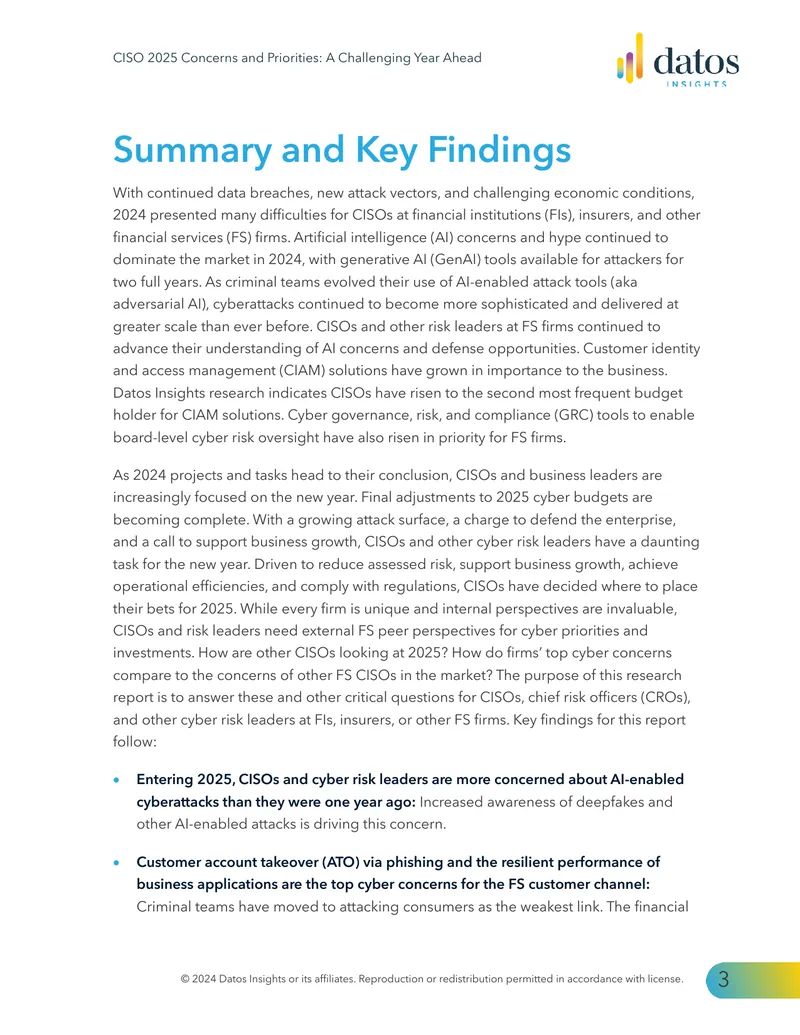 CISO 2025 Concerns and Priorities: A Challenging Year Ahead

datos
INSIGHTS

Summary and Key Findings

With continued data breaches, new attack vectors, and challenging economic conditions, 2024 presented many difficulties for CISOs at financial institutions (FIs), insurers, and other financial services (FS) firms. Artificial intelligence (AI) concerns and hype continued to dominate the market in 2024, with generative AI (GenAI) tools available for attackers for two full years. As criminal teams evolved their use of AI-enabled attack tools (aka adversarial AI), cyberattacks continued to become more sophisticated and delivered at greater scale than ever before. CISOs and other risk leaders at FS firms continued to advance their understanding of AI concerns and defense opportunities. Customer identity and access management (CIAM) solutions have grown in importance to the business. Datos Insights research indicates CISOs have risen to the second most frequent budget holder for CIAM solutions. Cyber governance, risk, and compliance (GRC) tools to enable board-level cyber risk oversight have also risen in priority for FS firms.

As 2024 projects and tasks head to their conclusion, CISOs and business leaders are increasingly focused on the new year. Final adjustments to 2025 cyber budgets are becoming complete. With a growing attack surface, a charge to defend the enterprise, and a call to support business growth, CISOs and other cyber risk leaders have a daunting task for the new year. Driven to reduce assessed risk, support business growth, achieve operational efficiencies, and comply with regulations, CISOs have decided where to place their bets for 2025. While every firm is unique and internal perspectives are invaluable, CISOs and risk leaders need external FS peer perspectives for cyber priorities and investments. How are other CISOs looking at 2025? How do firms' top cyber concerns compare to the concerns of other FS CISOs in the market? The purpose of this research report is to answer these and other critical questions for CISOs, chief risk officers (CROs), and other cyber risk leaders at FIs, insurers, or other FS firms. Key findings for this report follow:

• Entering 2025, CISOs and cyber risk leaders are more concerned about AI-enabled cyberattacks than they were one year ago: Increased awareness of deepfakes and other AI-enabled attacks is driving this concern.

• Customer account takeover (ATO) via phishing and the resilient performance of business applications are the top cyber concerns for the FS customer channel: Criminal teams have moved to attacking consumers as the weakest link. The financial

© 2024 Datos Insights or its affiliates. Reproduction or redistribution permitted in accordance with license.

3